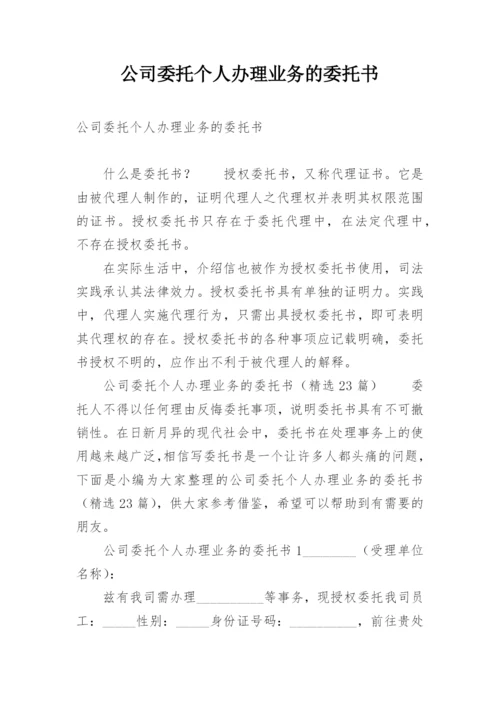 公司委托个人办理业务的委托书

公司委托个人办理业务的委托书

什么是委托书？　　授权委托书，又称代理证书。它是由被代理人制作的，证明代理人之代理权并表明其权限范围的证书。授权委托书只存在于委托代理中，在法定代理中，不存在授权委托书。

在实际生活中，介绍信也被作为授权委托书使用，司法实践承认其法律效力。授权委托书具有单独的证明力。实践中，代理人实施代理行为，只需出具授权委托书，即可表明其代理权的存在。授权委托书的各种事项应记载明确，委托书授权不明的，应作出不利于被代理人的解释。

公司委托个人办理业务的委托书（精选23篇）　　委托人不得以任何理由反悔委托事项，说明委托书具有不可撤销性。在日新月异的现代社会中，委托书在处理事务上的使用越来越广泛，相信写委托书是一个让许多人都头痛的问题，下面是小编为大家整理的公司委托个人办理业务的委托书（精选23篇），供大家参考借鉴，希望可以帮助到有需要的朋友。

公司委托个人办理业务的委托书1________（受理单位名称）：

兹有我司需办理__________等事务，现授权委托我司员工：_____性别：_____身份证号码：__________，前往贵处